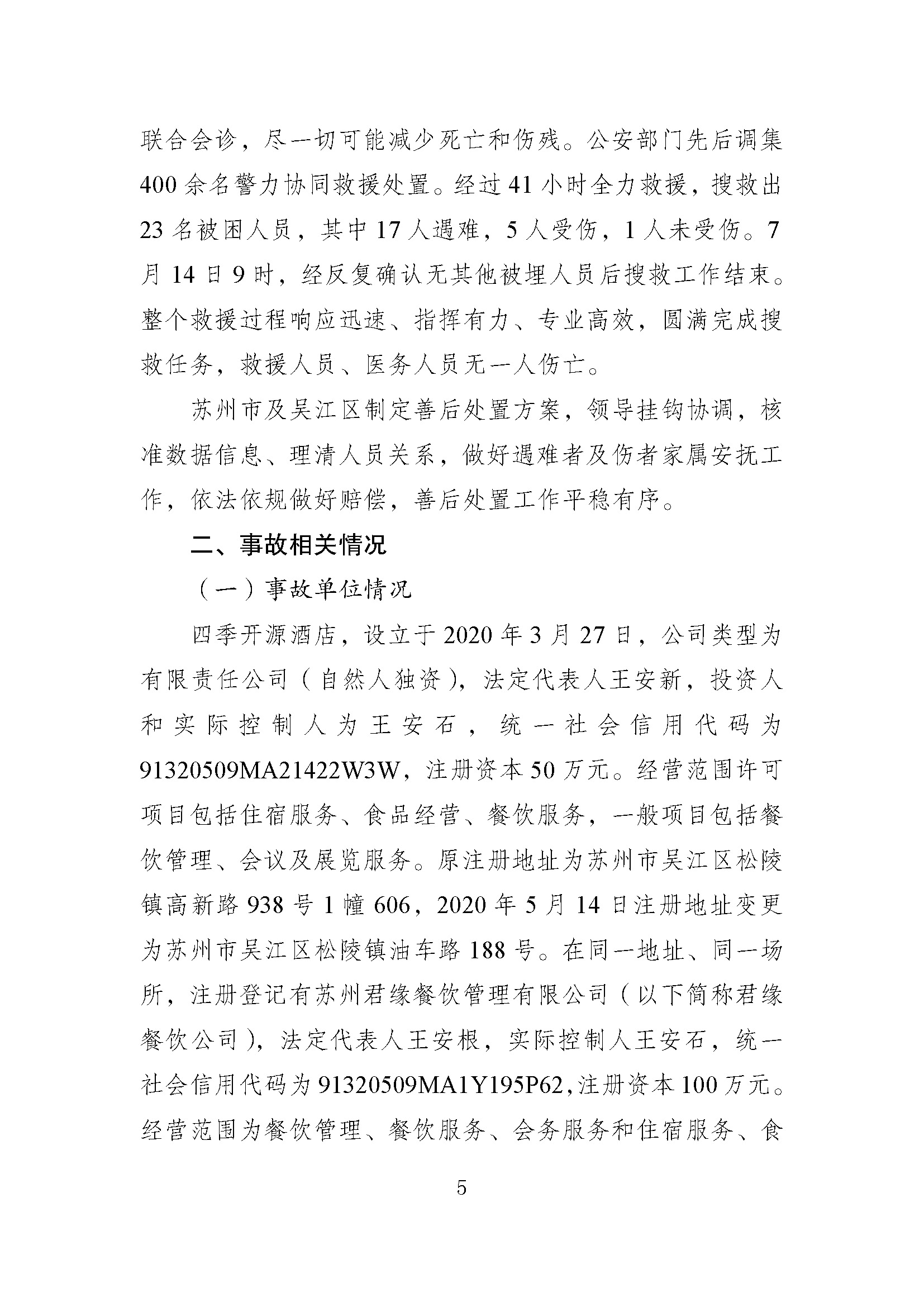 联合会诊，尽一切可能减少死亡和伤残。公安部门先后调集400余名警力协同救援处置。经过41小时全力救援，搜救出23名被困人员，其中17人遇难，5人受伤，1人未受伤。7月14日9时，经反复确认无其他被埋人员后搜救工作结束。整个救援过程响应迅速、指挥有力、专业高效，圆满完成搜救任务，救援人员、医务人员无一人伤亡。

苏州市及吴江区制定善后处置方案，领导挂钩协调，核准数据信息、理清人员关系，做好遇难者及伤者家属安抚工作，依法依规做好赔偿，善后处置工作平稳有序。

二、事故相关情况

（一）事故单位情况

四季开源酒店，设立于2020年3月27日，公司类型为有限责任公司（自然人独资），法定代表人王安新，投资人和实际控制人为王安石，统一社会信用代码为91320509MA21422W3W，注册资本50万元。经营范围许可项目包括住宿服务、食品经营、餐饮服务，一般项目包括餐饮管理、会议及展览服务。原注册地址为苏州市吴江区松陵镇高新路938号1幢606，2020年5月14日注册地址变更为苏州市吴江区松陵镇油车路188号。在同一地址、同一场所，注册登记有苏州君缘餐饮管理有限公司（以下简称君缘餐饮公司），法定代表人王安根，实际控制人王安石，统一社会信用代码为91320509MA1Y195P62，注册资本100万元。经营范围为餐饮管理、餐饮服务、会务服务和住宿服务、食

5